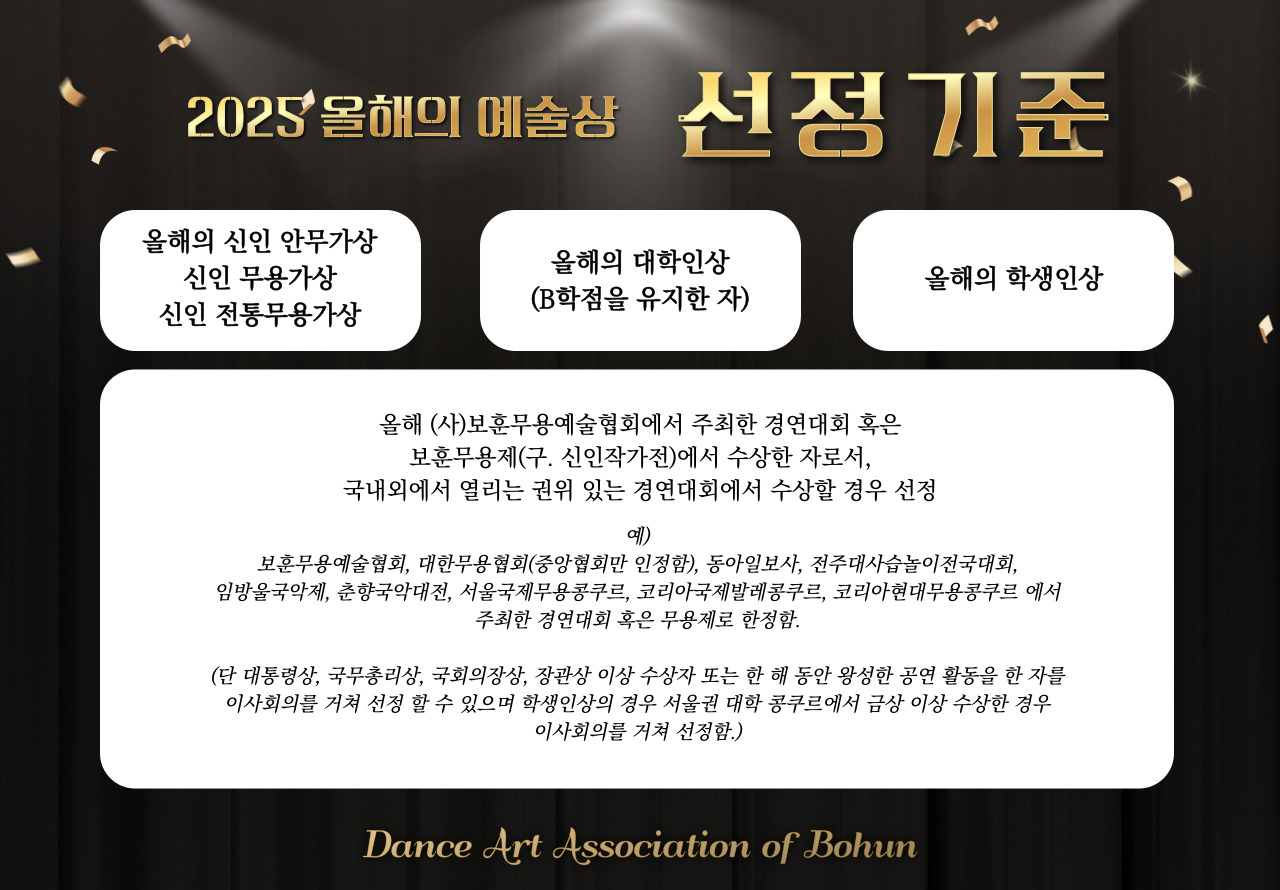 2025 올해의 예술상 선정기준

올해의 신인 안무가상
신인 무용가상
신인 전통무용가상

올해의 대학인상
(B학점을 유지한 자)

올해의 학생인상

올해 (사)보훈무용예술협회에서 주최한 경연대회 혹은 보훈무용제(구. 신인작가전)에서 수상한 자로서, 국내외에서 열리는 권위 있는 경연대회에서 수상할 경우 선정

예)
보훈무용예술협회, 대한무용협회(중앙협회만 인정함), 동아일보사, 전주대사습놀이전국대회, 임방울국악제, 춘향국악대전, 서울국제무용콩쿠르, 코리아국제발레콩쿠르, 코리아현대무용콩쿠르 에서 주최한 경연대회 혹은 무용제로 한정함.

(단 대통령상, 국무총리상, 국회의장상, 장관상 이상 수상자 또는 한 해 동안 왕성한 공연 활동을 한 자를 이사회의를 거쳐 선정 할 수 있으며 학생인상의 경우 서울권 대학 콩쿠르에서 금상 이상 수상한 경우 이사회의를 거쳐 선정함.)

Dance Art Association of Bohun